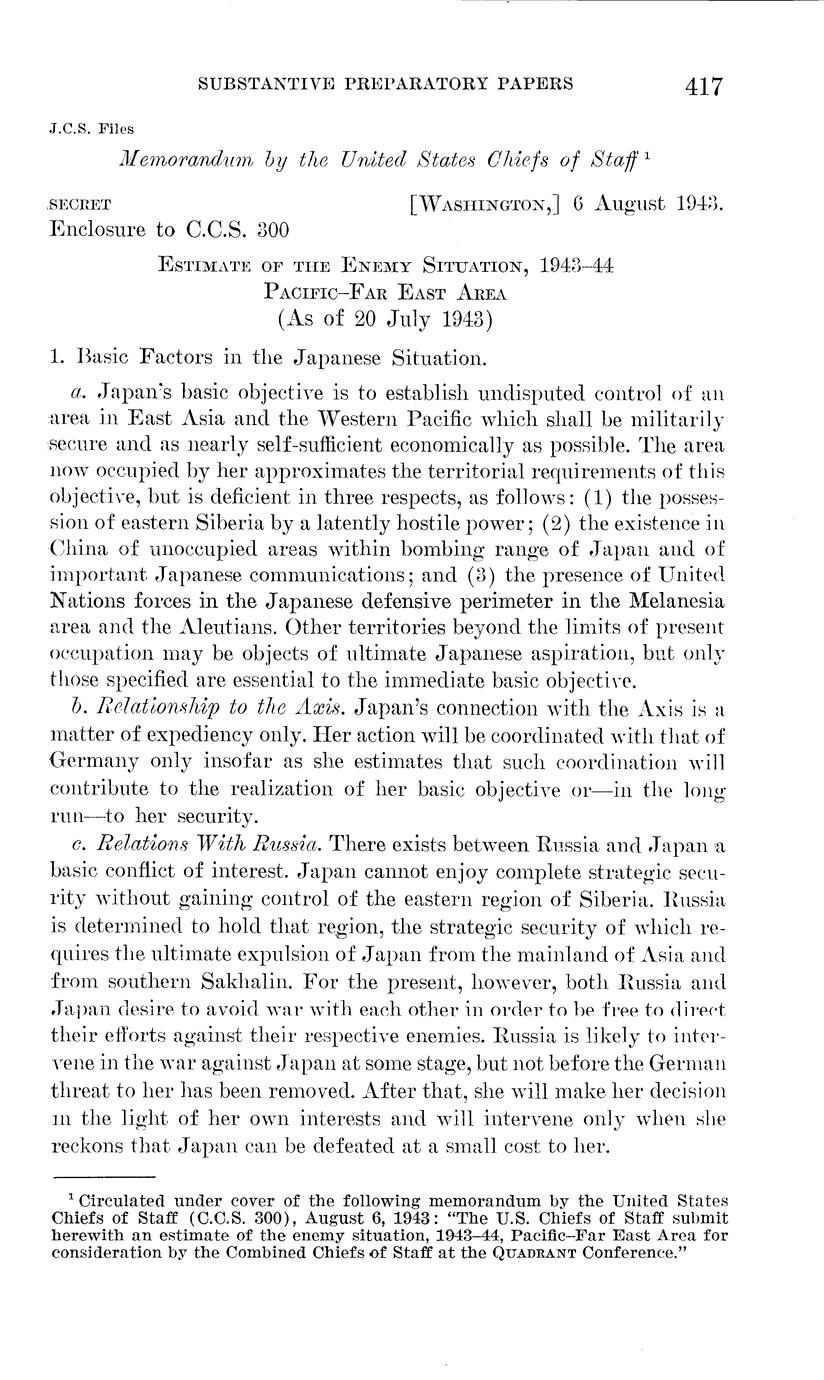 SUBSTANTIVE PREPARATORY PAPERS 417

J.C.S. Files

Memorandum by the United States Chiefs of Staff $^1$

SECRET [WASHINGTON,] 6 August 1943.
Enclosure to C.C.S. 300

ESTIMATE OF THE ENEMY SITUATION, 1943–44
PACIFIC–FAR EAST AREA
(As of 20 July 1943)

1. Basic Factors in the Japanese Situation.

a. Japan's basic objective is to establish undisputed control of an area in East Asia and the Western Pacific which shall be militarily secure and as nearly self-sufficient economically as possible. The area now occupied by her approximates the territorial requirements of this objective, but is deficient in three respects, as follows: (1) the possession of eastern Siberia by a latently hostile power; (2) the existence in China of unoccupied areas within bombing range of Japan and of important Japanese communications; and (3) the presence of United Nations forces in the Japanese defensive perimeter in the Melanesia area and the Aleutians. Other territories beyond the limits of present occupation may be objects of ultimate Japanese aspiration, but only those specified are essential to the immediate basic objective.

b. Relationship to the Axis. Japan's connection with the Axis is a matter of expediency only. Her action will be coordinated with that of Germany only insofar as she estimates that such coordination will contribute to the realization of her basic objective or—in the long run—to her security.

c. Relations With Russia. There exists between Russia and Japan a basic conflict of interest. Japan cannot enjoy complete strategic security without gaining control of the eastern region of Siberia. Russia is determined to hold that region, the strategic security of which requires the ultimate expulsion of Japan from the mainland of Asia and from southern Sakhalin. For the present, however, both Russia and Japan desire to avoid war with each other in order to be free to direct their efforts against their respective enemies. Russia is likely to intervene in the war against Japan at some stage, but not before the German threat to her has been removed. After that, she will make her decision in the light of her own interests and will intervene only when she reckons that Japan can be defeated at a small cost to her.

$^1$ Circulated under cover of the following memorandum by the United States Chiefs of Staff (C.C.S. 300), August 6, 1943: "The U.S. Chiefs of Staff submit herewith an estimate of the enemy situation, 1943–44, Pacific–Far East Area for consideration by the Combined Chiefs of Staff at the QUADRANT Conference."